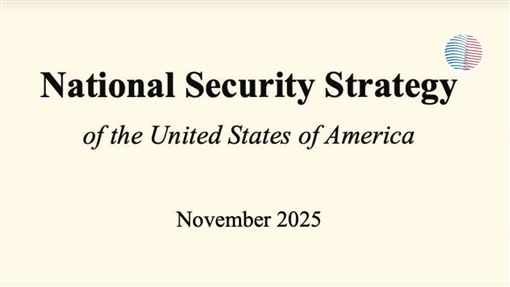 National Security Strategy

of the United States of America

November 2025